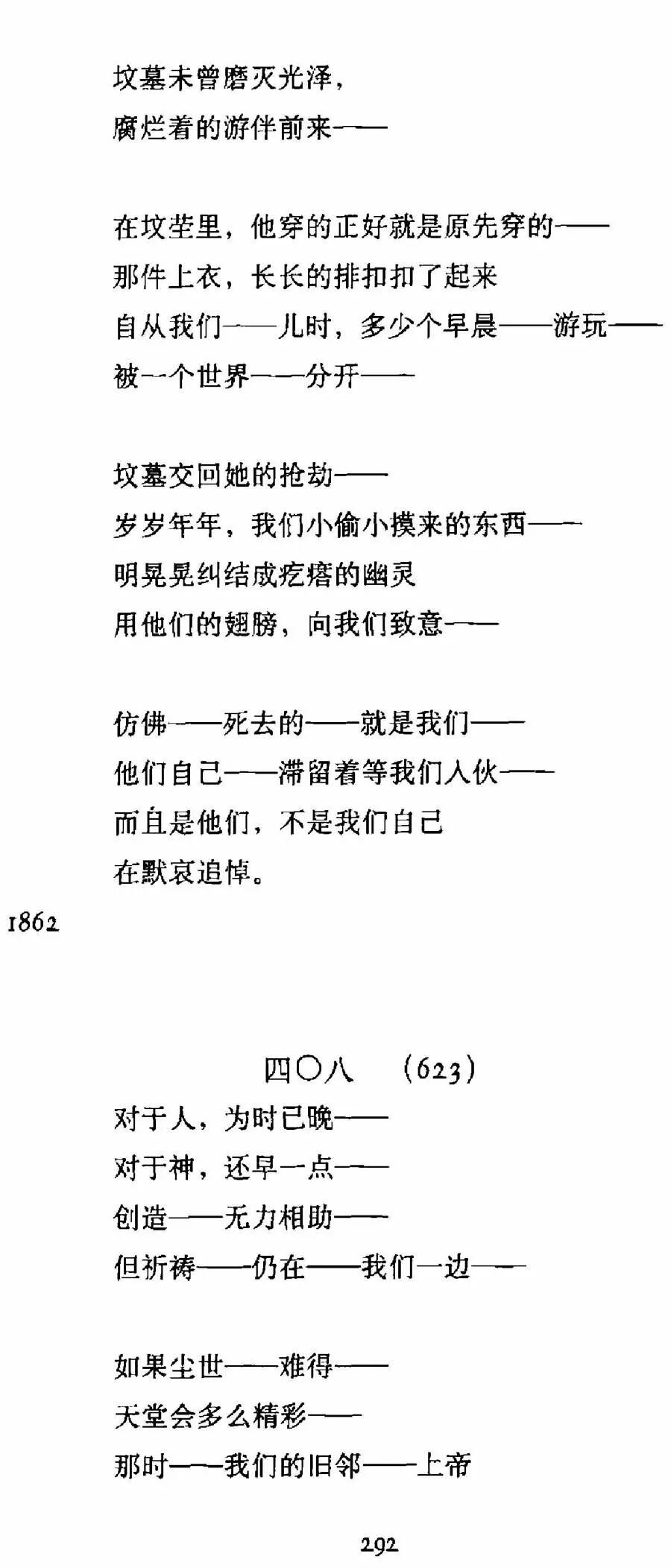 坟墓未曾磨灭光泽，
腐烂着的游伴前来——

在坟茔里，他穿的正好就是原先穿的——
那件上衣，长长的排扣扣了起来
自从我们——儿时，多少个早晨——游玩——
被一个世界——分开——

坟墓交回她的抢劫——
岁岁年年，我们小偷小摸来的东西——
明晃晃纠结成疙瘩的幽灵
用他们的翅膀，向我们致意——

仿佛——死去的——就是我们——
他们自己——滞留着等我们入伙——
而且是他们，不是我们自己
在默哀追悼。

1862

四〇八　(623)

对于人，为时已晚——
对于神，还早一点——
创造——无力相助——
但祈祷——仍在——我们一边——

如果尘世——难得——
天堂会多么精彩——
那时——我们的旧邻——上帝

292